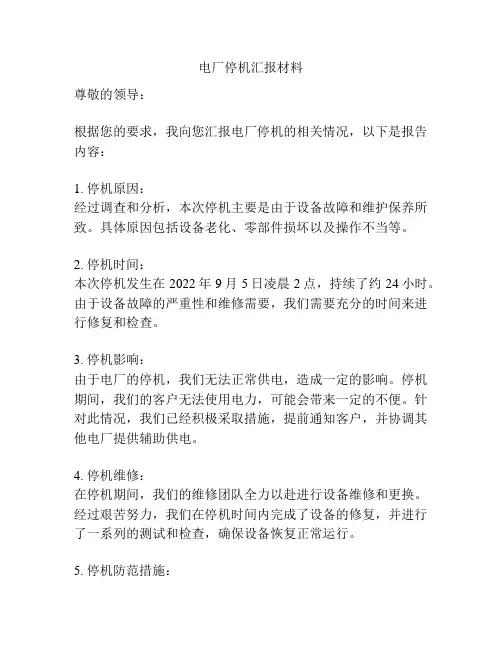 电厂停机汇报材料

尊敬的领导：

根据您的要求，我向您汇报电厂停机的相关情况，以下是报告内容：

1. 停机原因：
经过调查和分析，本次停机主要是由于设备故障和维护保养所致。具体原因包括设备老化、零部件损坏以及操作不当等。

2. 停机时间：
本次停机发生在 2022 年 9 月 5 日凌晨 2 点，持续了约 24 小时。由于设备故障的严重性和维修需要，我们需要充分的时间来进行修复和检查。

3. 停机影响：
由于电厂的停机，我们无法正常供电，造成一定的影响。停机期间，我们的客户无法使用电力，可能会带来一定的不便。针对此情况，我们已经积极采取措施，提前通知客户，并协调其他电厂提供辅助供电。

4. 停机维修：
在停机期间，我们的维修团队全力以赴进行设备维修和更换。经过艰苦努力，我们在停机时间内完成了设备的修复，并进行了一系列的测试和检查，确保设备恢复正常运行。

5. 停机防范措施：